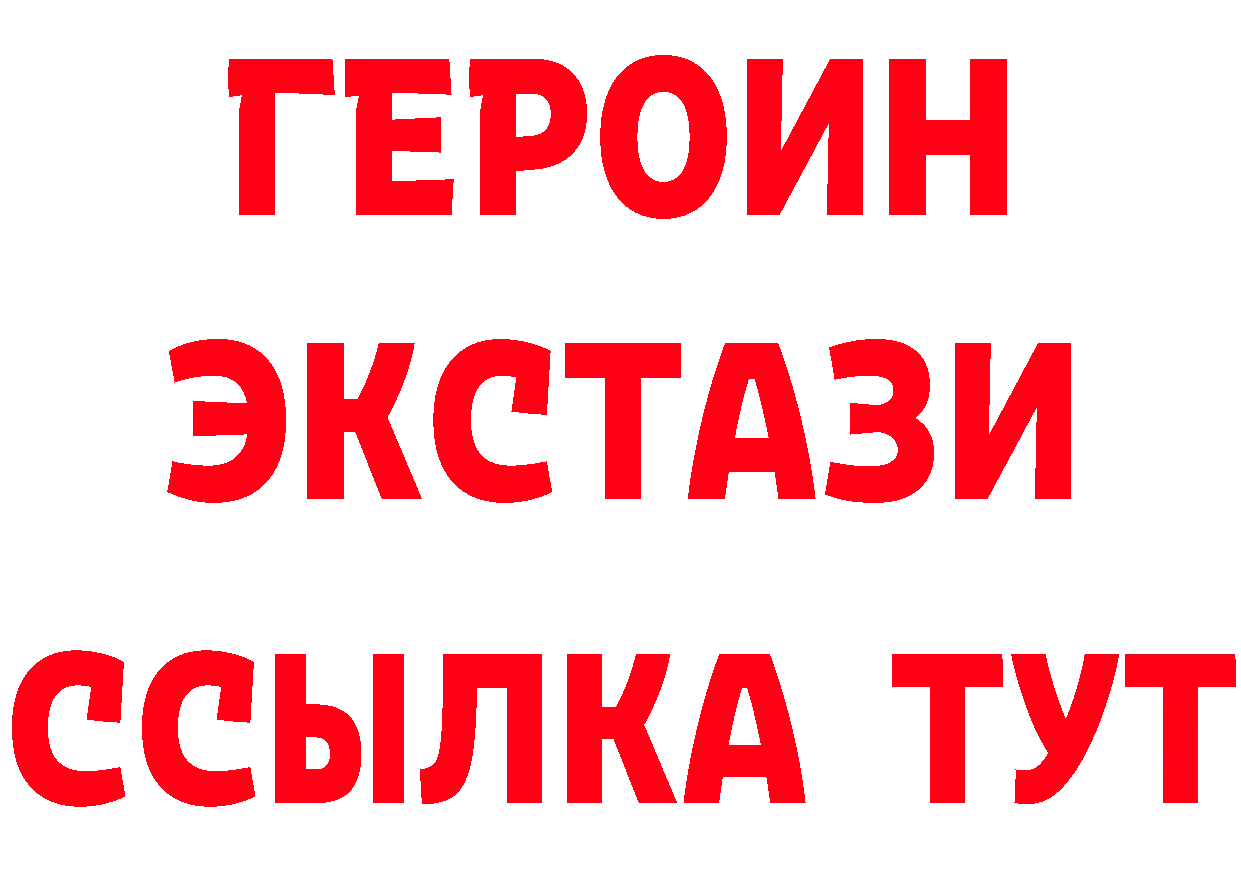 ГЕРОИН ЭКСТАЗИ ССЫЛКА ТУТ